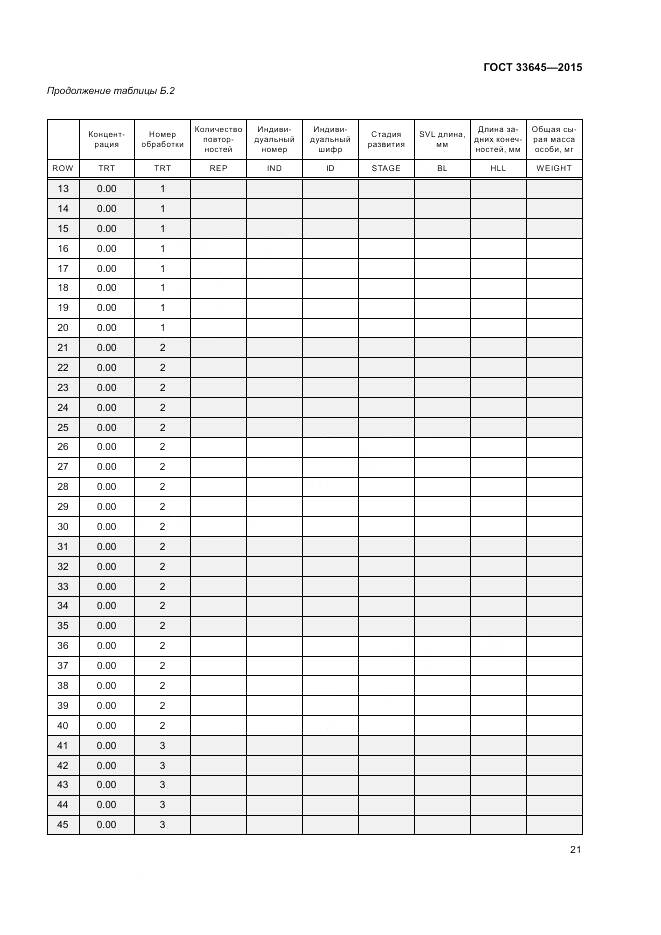 ГОСТ 33645—2015

Продолжение таблицы Б.2

| | Концентрация | Номер обработки | Количество повторностей | Индивидуальный номер | Индивидуальный шифр | Стадия развития | SVL длина, мм | Длина задних конечностей, мм | Общая сырая масса особи, мг |
|---|---|---|---|---|---|---|---|---|---|
| ROW | TRT | TRT | REP | IND | ID | STAGE | BL | HLL | WEIGHT |
| 13 | 0.00 | 1 | | | | | | | |
| 14 | 0.00 | 1 | | | | | | | |
| 15 | 0.00 | 1 | | | | | | | |
| 16 | 0.00 | 1 | | | | | | | |
| 17 | 0.00 | 1 | | | | | | | |
| 18 | 0.00 | 1 | | | | | | | |
| 19 | 0.00 | 1 | | | | | | | |
| 20 | 0.00 | 1 | | | | | | | |
| 21 | 0.00 | 2 | | | | | | | |
| 22 | 0.00 | 2 | | | | | | | |
| 23 | 0.00 | 2 | | | | | | | |
| 24 | 0.00 | 2 | | | | | | | |
| 25 | 0.00 | 2 | | | | | | | |
| 26 | 0.00 | 2 | | | | | | | |
| 27 | 0.00 | 2 | | | | | | | |
| 28 | 0.00 | 2 | | | | | | | |
| 29 | 0.00 | 2 | | | | | | | |
| 30 | 0.00 | 2 | | | | | | | |
| 31 | 0.00 | 2 | | | | | | | |
| 32 | 0.00 | 2 | | | | | | | |
| 33 | 0.00 | 2 | | | | | | | |
| 34 | 0.00 | 2 | | | | | | | |
| 35 | 0.00 | 2 | | | | | | | |
| 36 | 0.00 | 2 | | | | | | | |
| 37 | 0.00 | 2 | | | | | | | |
| 38 | 0.00 | 2 | | | | | | | |
| 39 | 0.00 | 2 | | | | | | | |
| 40 | 0.00 | 2 | | | | | | | |
| 41 | 0.00 | 3 | | | | | | | |
| 42 | 0.00 | 3 | | | | | | | |
| 43 | 0.00 | 3 | | | | | | | |
| 44 | 0.00 | 3 | | | | | | | |
| 45 | 0.00 | 3 | | | | | | | |

21